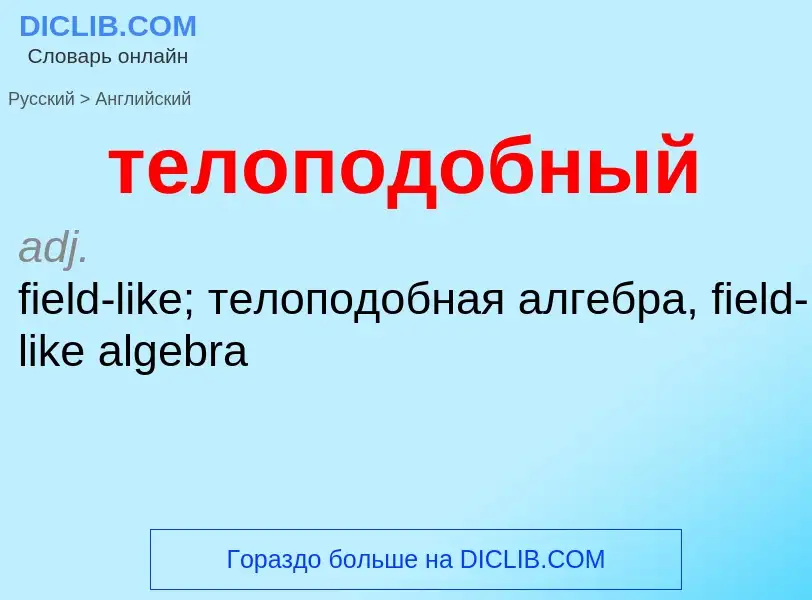 DICLIB.COM
Словарь онлайн

Русский > Английский

телоподобный

adj.
field-like; телоподобная алгебра, field-like algebra

Гораздо больше на DICLIB.COM